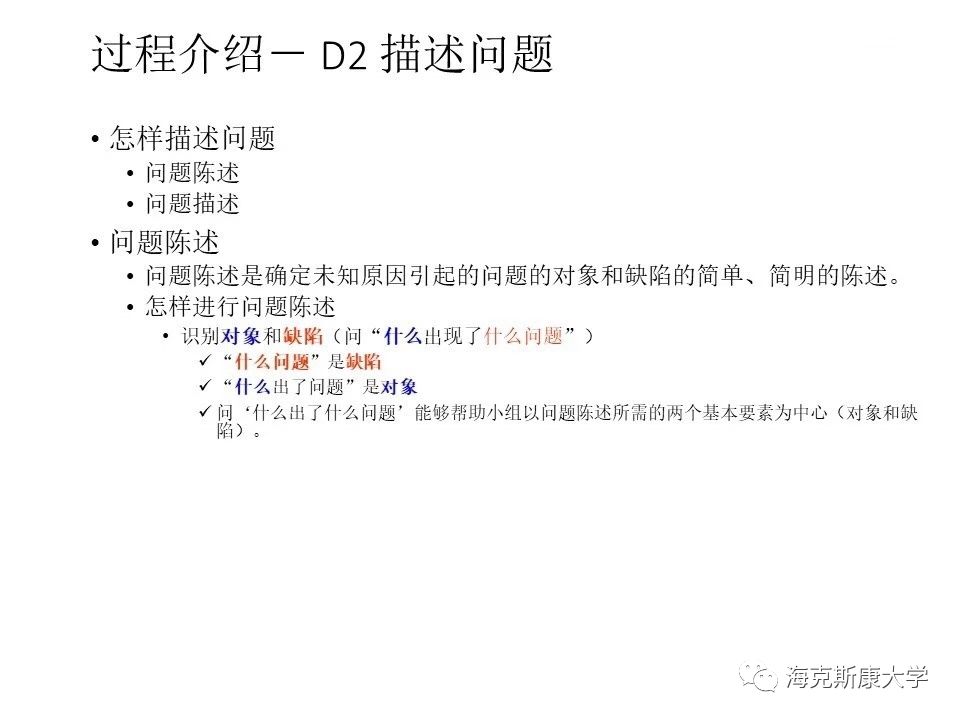 过程介绍－ D2 描述问题

• 怎样描述问题
  • 问题陈述
  • 问题描述
• 问题陈述
  • 问题陈述是确定未知原因引起的问题的对象和缺陷的简单、简明的陈述。
  • 怎样进行问题陈述
    • 识别对象和缺陷（问“什么出现了什么问题”）
      ✓ “什么问题”是缺陷
      ✓ “什么出了问题”是对象
      ✓ 问‘什么出了什么问题’能够帮助小组以问题陈述所需的两个基本要素为中心（对象和缺陷）。

海克斯康大学